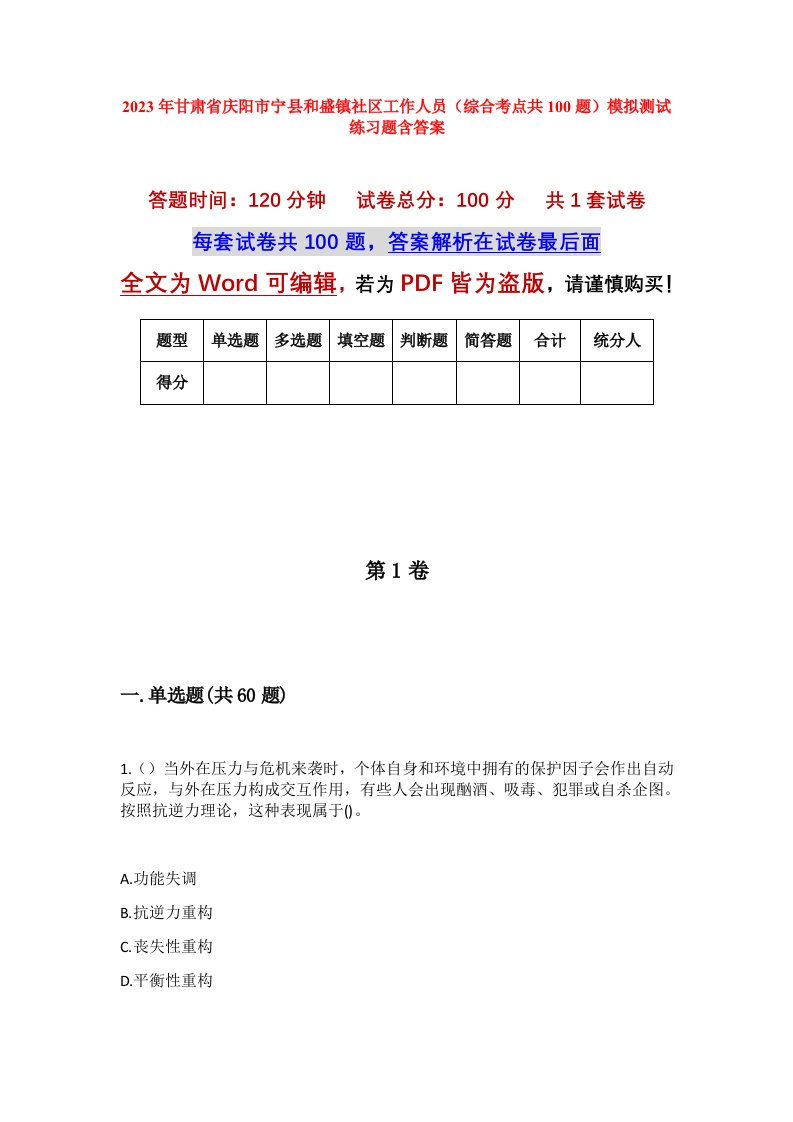 2023年甘肃省庆阳市宁县和盛镇社区工作人员（综合考点共100题）模拟测试练习题含答案

答题时间：120分钟　试卷总分：100分　共1套试卷

每套试卷共100题，答案解析在试卷最后面

全文为Word可编辑，若为PDF皆为盗版，请谨慎购买！

| 题型 | 单选题 | 多选题 | 填空题 | 判断题 | 简答题 | 合计 | 统分人 |
|---|---|---|---|---|---|---|---|
| 得分 | | | | | | | |

第1卷

一.单选题(共60题)

1.（）当外在压力与危机来袭时，个体自身和环境中拥有的保护因子会作出自动反应，与外在压力构成交互作用，有些人会出现酗酒、吸毒、犯罪或自杀企图。按照抗逆力理论，这种表现属于()。

A.功能失调

B.抗逆力重构

C.丧失性重构

D.平衡性重构